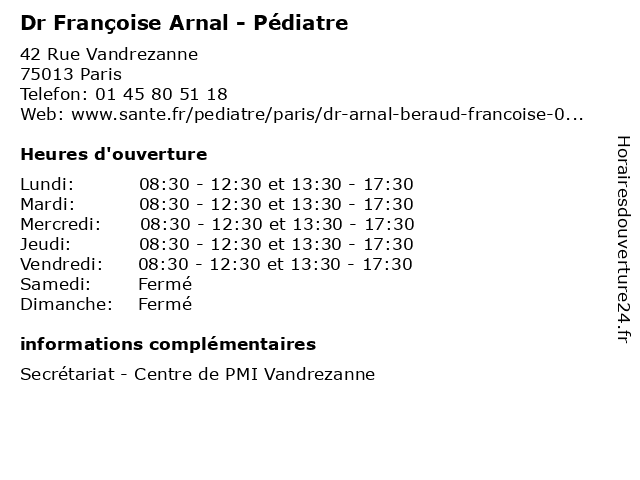 Dr Françoise Arnal - Pédiatre

42 Rue Vandrezanne
75013 Paris
Telefon: 01 45 80 51 18
Web: www.sante.fr/pediatre/paris/dr-arnal-beraud-francoise-0...

Heures d'ouverture

| | |
|---|---|
| Lundi: | 08:30 - 12:30 et 13:30 - 17:30 |
| Mardi: | 08:30 - 12:30 et 13:30 - 17:30 |
| Mercredi: | 08:30 - 12:30 et 13:30 - 17:30 |
| Jeudi: | 08:30 - 12:30 et 13:30 - 17:30 |
| Vendredi: | 08:30 - 12:30 et 13:30 - 17:30 |
| Samedi: | Fermé |
| Dimanche: | Fermé |

informations complémentaires

Secrétariat - Centre de PMI Vandrezanne

Horairesdouverture24.fr